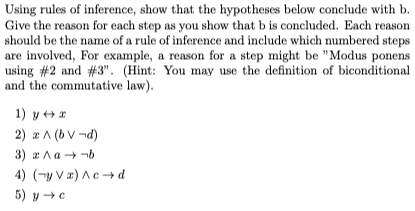 Using rules of inference, show that the hypotheses below conclude with b. Give the reason for each step as you show that b is concluded. Each reason should be the name of a rule of inference and include which numbered steps are involved, For example, a reason for a step might be "Modus ponens using #2 and #3". (Hint: You may use the definition of biconditional and the commutative law).

1) $y \leftrightarrow x$

2) $x \wedge (b \vee \neg d)$

3) $x \wedge a \rightarrow \neg b$

4) $(\neg y \vee x) \wedge c \rightarrow d$

5) $y \rightarrow c$